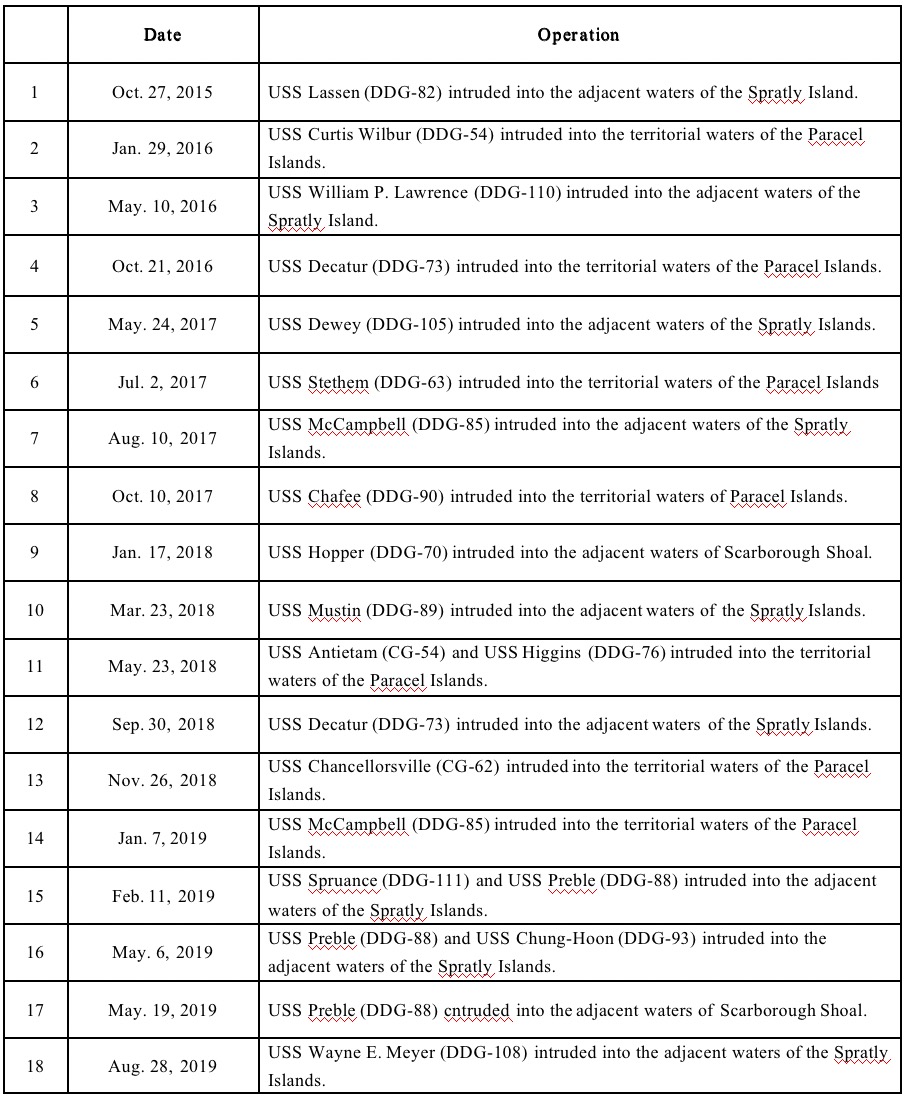 |  | Date | Operation |
|---|---|---|
| 1 | Oct. 27, 2015 | USS Lassen (DDG-82) intruded into the adjacent waters of the Spratly Island. |
| 2 | Jan. 29, 2016 | USS Curtis Wilbur (DDG-54) intruded into the territorial waters of the Paracel Islands. |
| 3 | May. 10, 2016 | USS William P. Lawrence (DDG-110) intruded into the adjacent waters of the Spratly Island. |
| 4 | Oct. 21, 2016 | USS Decatur (DDG-73) intruded into the territorial waters of the Paracel Islands. |
| 5 | May. 24, 2017 | USS Dewey (DDG-105) intruded into the adjacent waters of the Spratly Islands. |
| 6 | Jul. 2, 2017 | USS Stethem (DDG-63) intruded into the territorial waters of the Paracel Islands |
| 7 | Aug. 10, 2017 | USS McCampbell (DDG-85) intruded into the adjacent waters of the Spratly Islands. |
| 8 | Oct. 10, 2017 | USS Chafee (DDG-90) intruded into the territorial waters of Paracel Islands. |
| 9 | Jan. 17, 2018 | USS Hopper (DDG-70) intruded into the adjacent waters of Scarborough Shoal. |
| 10 | Mar. 23, 2018 | USS Mustin (DDG-89) intruded into the adjacent waters of the Spratly Islands. |
| 11 | May. 23, 2018 | USS Antietam (CG-54) and USS Higgins (DDG-76) intruded into the territorial waters of the Paracel Islands. |
| 12 | Sep. 30, 2018 | USS Decatur (DDG-73) intruded into the adjacent waters of the Spratly Islands. |
| 13 | Nov. 26, 2018 | USS Chancellorsville (CG-62) intruded into the territorial waters of the Paracel Islands. |
| 14 | Jan. 7, 2019 | USS McCampbell (DDG-85) intruded into the territorial waters of the Paracel Islands. |
| 15 | Feb. 11, 2019 | USS Spruance (DDG-111) and USS Preble (DDG-88) intruded into the adjacent waters of the Spratly Islands. |
| 16 | May. 6, 2019 | USS Preble (DDG-88) and USS Chung-Hoon (DDG-93) intruded into the adjacent waters of the Spratly Islands. |
| 17 | May. 19, 2019 | USS Preble (DDG-88) cntruded into the adjacent waters of Scarborough Shoal. |
| 18 | Aug. 28, 2019 | USS Wayne E. Meyer (DDG-108) intruded into the adjacent waters of the Spratly Islands. |